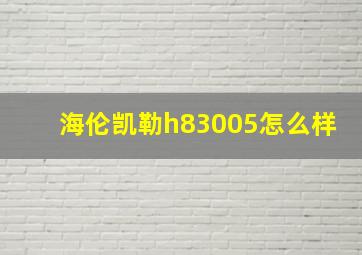 海伦凯勒h83005怎么样